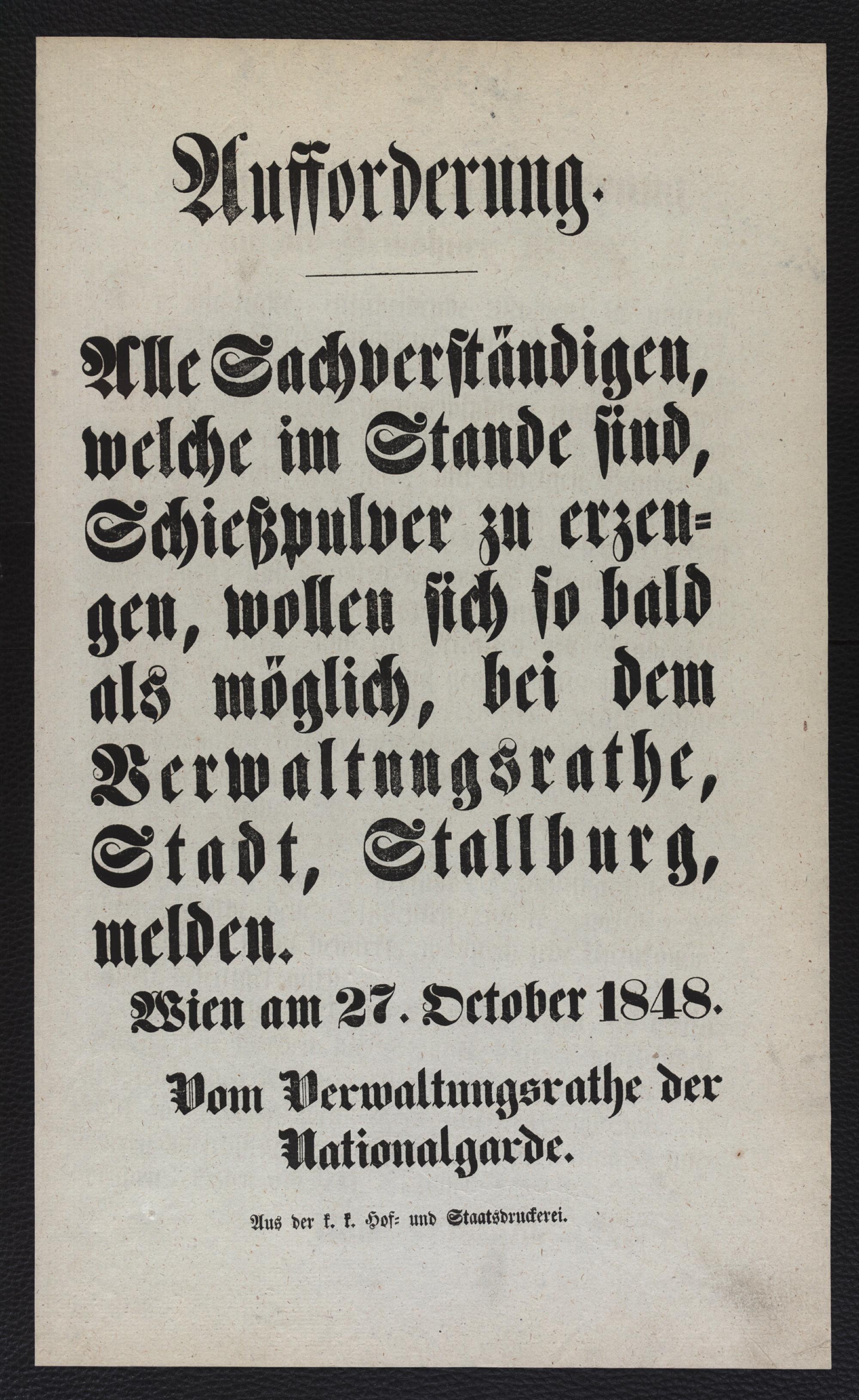 Aufforderung.

Alle Sachverständigen, welche im Stande sind, Schießpulver zu erzeugen, wollen sich so bald als möglich, bei dem Verwaltungsrathe, Stadt, Stallburg, melden.

Wien am 27. October 1848.

Vom Verwaltungsrathe der Nationalgarde.

Aus der k. k. Hof- und Staatsdruckerei.